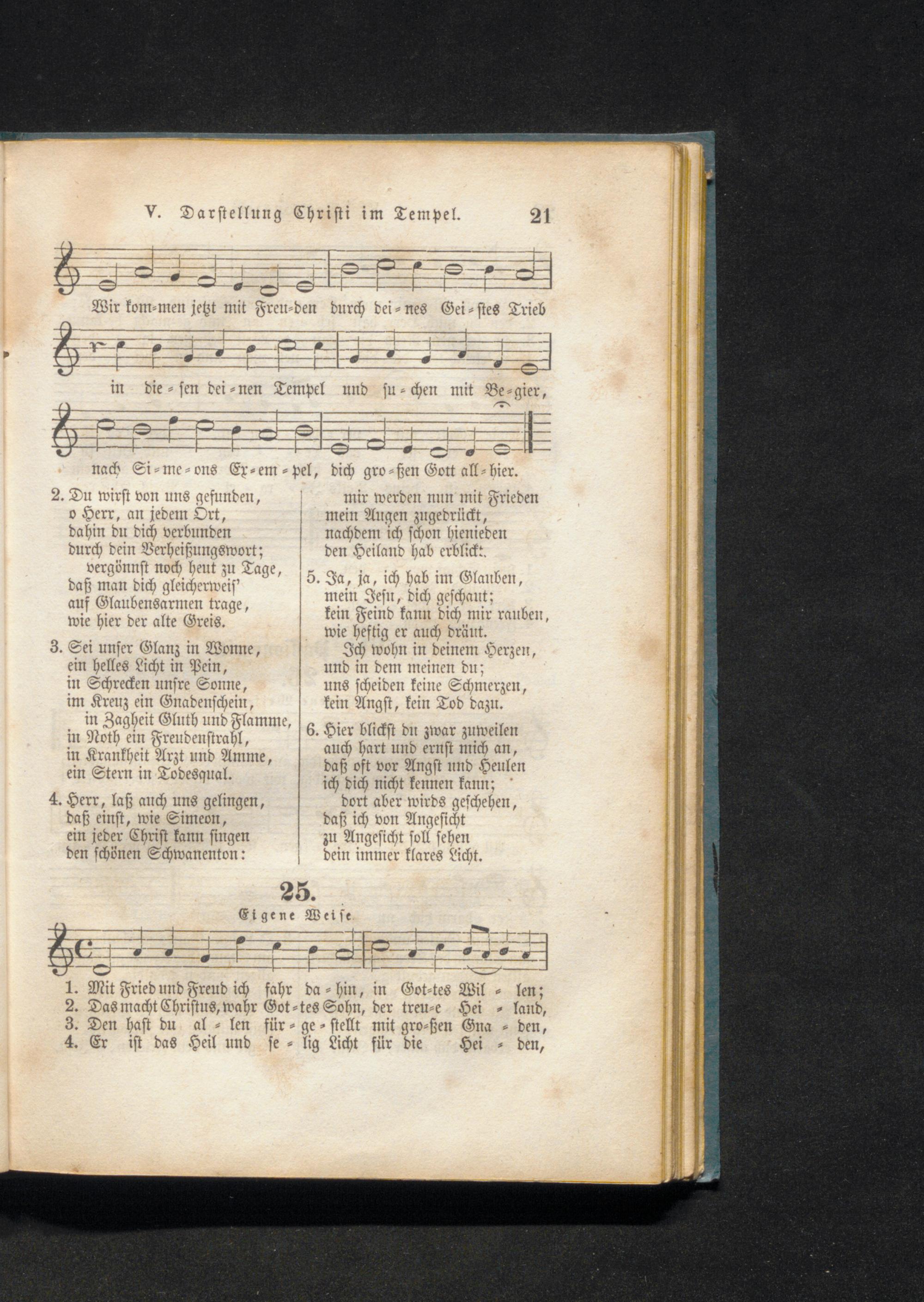 V. Darstellung Christi im Tempel. 21

Wir kom-men jetzt mit Freu-den durch dei-nes Gei-stes Trieb

in die-sen dei-nen Tempel und su-chen mit Be-gier,

nach Si-me-ons Ex-em-pel, dich gro-ßen Gott all-hier.

2. Du wirst von uns gefunden, o Herr, an jedem Ort, dahin du dich verbunden durch dein Verheißungswort; vergönnst noch heut zu Tage, daß man dich gleicherweis' auf Glaubensarmen trage, wie hier der alte Greis.

3. Sei unser Glanz in Wonne, ein helles Licht in Pein, in Schrecken unsre Sonne, im Kreuz ein Gnadenschein, in Zagheit Gluth und Flamme, in Noth ein Freudenstrahl, in Krankheit Arzt und Amme, ein Stern in Todesqual.

4. Herr, laß auch uns gelingen, daß einst, wie Simeon, ein jeder Christ kann singen den schönen Schwanenton:

mir werden nun mit Frieden mein Augen zugedrückt, nachdem ich schon hienieden den Heiland hab erblickt.

5. Ja, ja, ich hab im Glauben, mein Jesu, dich geschaut; kein Feind kann dich mir rauben, wie heftig er auch dräut. Ich wohn in deinem Herzen, und in dem meinen du; uns scheiden keine Schmerzen, kein Angst, kein Tod dazu.

6. Hier blickst du zwar zuweilen auch hart und ernst mich an, daß oft vor Angst und Heulen ich dich nicht kennen kann; dort aber wirds geschehen, daß ich von Angesicht zu Angesicht soll sehen dein immer klares Licht.

25.

Eigene Weise.

1. Mit Fried und Freud ich fahr da-hin, in Got-tes Wil-len;
2. Das macht Christus, wahr Got-tes Sohn, der treu-e Hei-land,
3. Den hast du al-len für-ge-stellt mit gro-ßen Gna-den,
4. Er ist das Heil und se-lig Licht für die Hei-den,